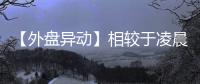 【外盘异动】相较于凌晨